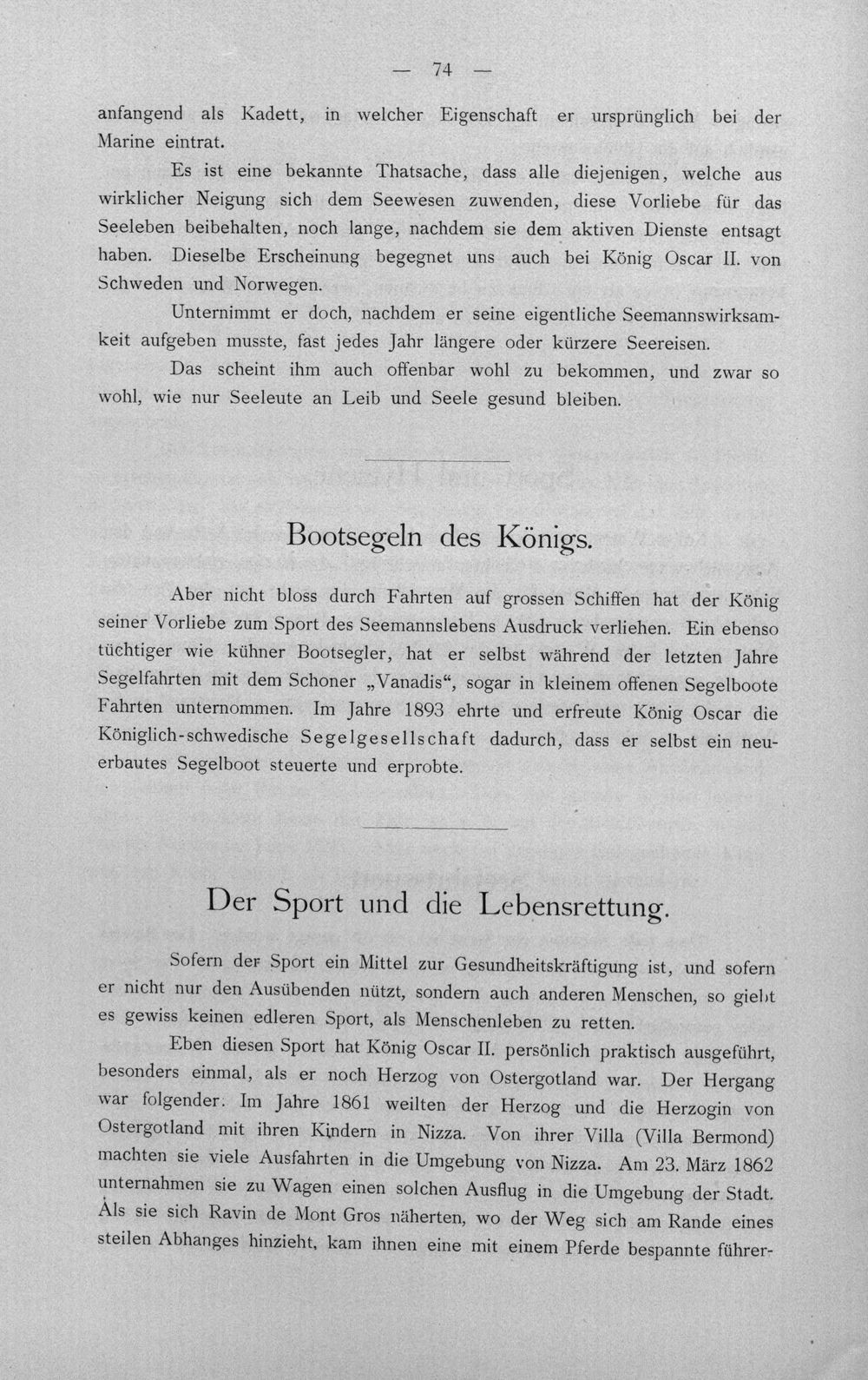 — 74 —

anfangend als Kadett, in welcher Eigenschaft er ursprünglich bei der Marine eintrat.

Es ist eine bekannte Thatsache, dass alle diejenigen, welche aus wirklicher Neigung sich dem Seewesen zuwenden, diese Vorliebe für das Seeleben beibehalten, noch lange, nachdem sie dem aktiven Dienste entsagt haben. Dieselbe Erscheinung begegnet uns auch bei König Oscar II. von Schweden und Norwegen.

Unternimmt er doch, nachdem er seine eigentliche Seemannswirksamkeit aufgeben musste, fast jedes Jahr längere oder kürzere Seereisen.

Das scheint ihm auch offenbar wohl zu bekommen, und zwar so wohl, wie nur Seeleute an Leib und Seele gesund bleiben.

Bootsegeln des Königs.

Aber nicht bloss durch Fahrten auf grossen Schiffen hat der König seiner Vorliebe zum Sport des Seemannslebens Ausdruck verliehen. Ein ebenso tüchtiger wie kühner Bootsegler, hat er selbst während der letzten Jahre Segelfahrten mit dem Schoner „Vanadis“, sogar in kleinem offenen Segelboote Fahrten unternommen. Im Jahre 1893 ehrte und erfreute König Oscar die Königlich-schwedische Segelgesellschaft dadurch, dass er selbst ein neuerbautes Segelboot steuerte und erprobte.

Der Sport und die Lebensrettung.

Sofern der Sport ein Mittel zur Gesundheitskräftigung ist, und sofern er nicht nur den Ausübenden nützt, sondern auch anderen Menschen, so giebt es gewiss keinen edleren Sport, als Menschenleben zu retten.

Eben diesen Sport hat König Oscar II. persönlich praktisch ausgeführt, besonders einmal, als er noch Herzog von Ostergotland war. Der Hergang war folgender. Im Jahre 1861 weilten der Herzog und die Herzogin von Ostergotland mit ihren Kindern in Nizza. Von ihrer Villa (Villa Bermond) machten sie viele Ausfahrten in die Umgebung von Nizza. Am 23. März 1862 unternahmen sie zu Wagen einen solchen Ausflug in die Umgebung der Stadt. Als sie sich Ravin de Mont Gros näherten, wo der Weg sich am Rande eines steilen Abhanges hinzieht, kam ihnen eine mit einem Pferde bespannte führer-